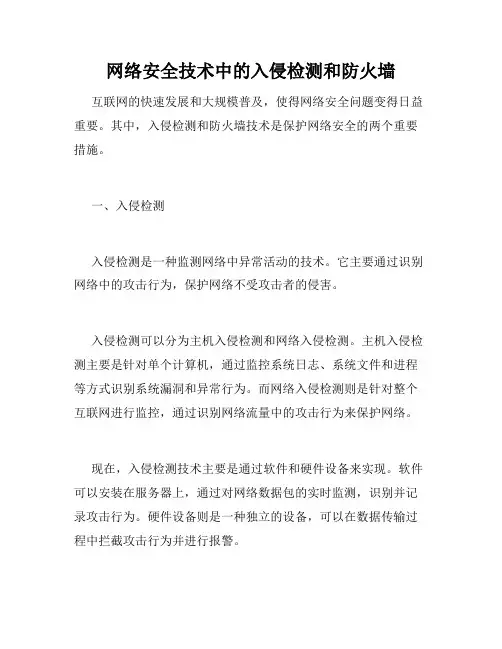 网络安全技术中的入侵检测和防火墙

互联网的快速发展和大规模普及，使得网络安全问题变得日益重要。其中，入侵检测和防火墙技术是保护网络安全的两个重要措施。

一、入侵检测

入侵检测是一种监测网络中异常活动的技术。它主要通过识别网络中的攻击行为，保护网络不受攻击者的侵害。

入侵检测可以分为主机入侵检测和网络入侵检测。主机入侵检测主要是针对单个计算机，通过监控系统日志、系统文件和进程等方式识别系统漏洞和异常行为。而网络入侵检测则是针对整个互联网进行监控，通过识别网络流量中的攻击行为来保护网络。

现在，入侵检测技术主要是通过软件和硬件设备来实现。软件可以安装在服务器上，通过对网络数据包的实时监测，识别并记录攻击行为。硬件设备则是一种独立的设备，可以在数据传输过程中拦截攻击行为并进行报警。